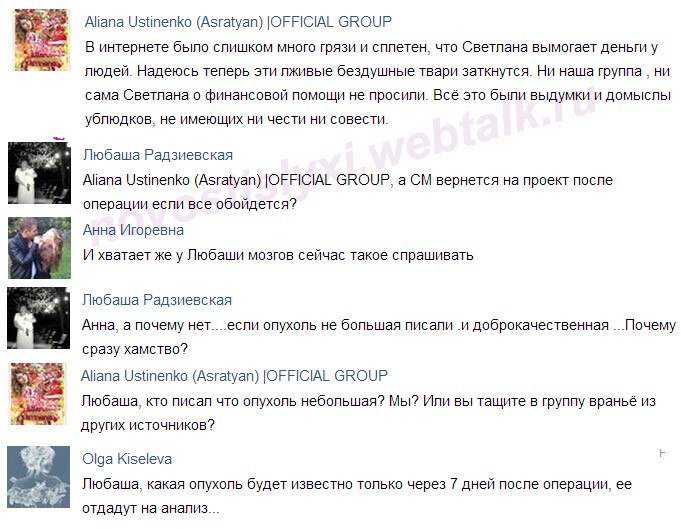 Aliana Ustinenko (Asratyan) |OFFICIAL GROUP
В интернете было слишком много грязи и сплетен, что Светлана вымогает деньги у людей. Надеюсь теперь эти лживые бездушные твари заткнутся. Ни наша группа , ни сама Светлана о финансовой помощи не просили. Всё это были выдумки и домыслы ублюдков, не имеющих ни чести ни совести.

novostislyxi.webtalk.ru

Любаша Радзиевская
Aliana Ustinenko (Asratyan) |OFFICIAL GROUP, а СМ вернется на проект после операции если все обойдется?

Анна Игоревна
И хватает же у Любаши мозгов сейчас такое спрашивать

Любаша Радзиевская
Анна, а почему нет....если опухоль не большая писали .и доброкачественная ...Почему сразу хамство?

Aliana Ustinenko (Asratyan) |OFFICIAL GROUP
Любаша, кто писал что опухоль небольшая? Мы? Или вы тащите в группу враньё из других источников?

Olga Kiseleva
Любаша, какая опухоль будет известно только через 7 дней после операции, ее отдадут на анализ...